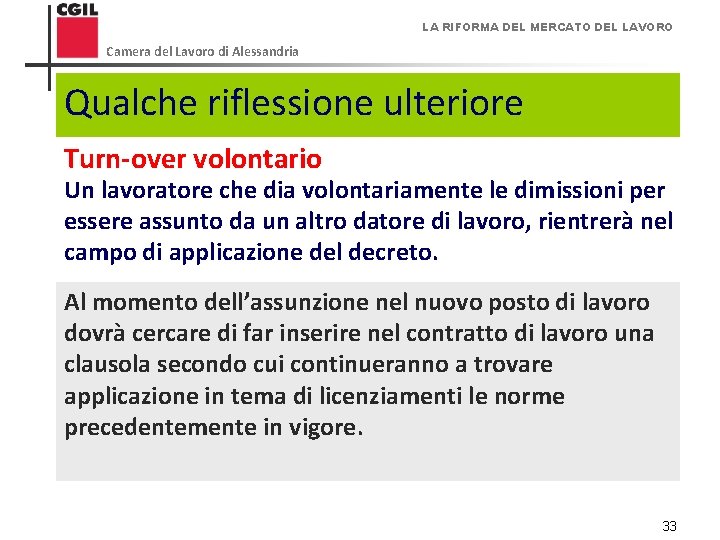 CGIL

Camera del Lavoro di Alessandria

LA RIFORMA DEL MERCATO DEL LAVORO

Qualche riflessione ulteriore

Turn-over volontario

Un lavoratore che dia volontariamente le dimissioni per essere assunto da un altro datore di lavoro, rientrerà nel campo di applicazione del decreto.

Al momento dell'assunzione nel nuovo posto di lavoro dovrà cercare di far inserire nel contratto di lavoro una clausola secondo cui continueranno a trovare applicazione in tema di licenziamenti le norme precedentemente in vigore.

33